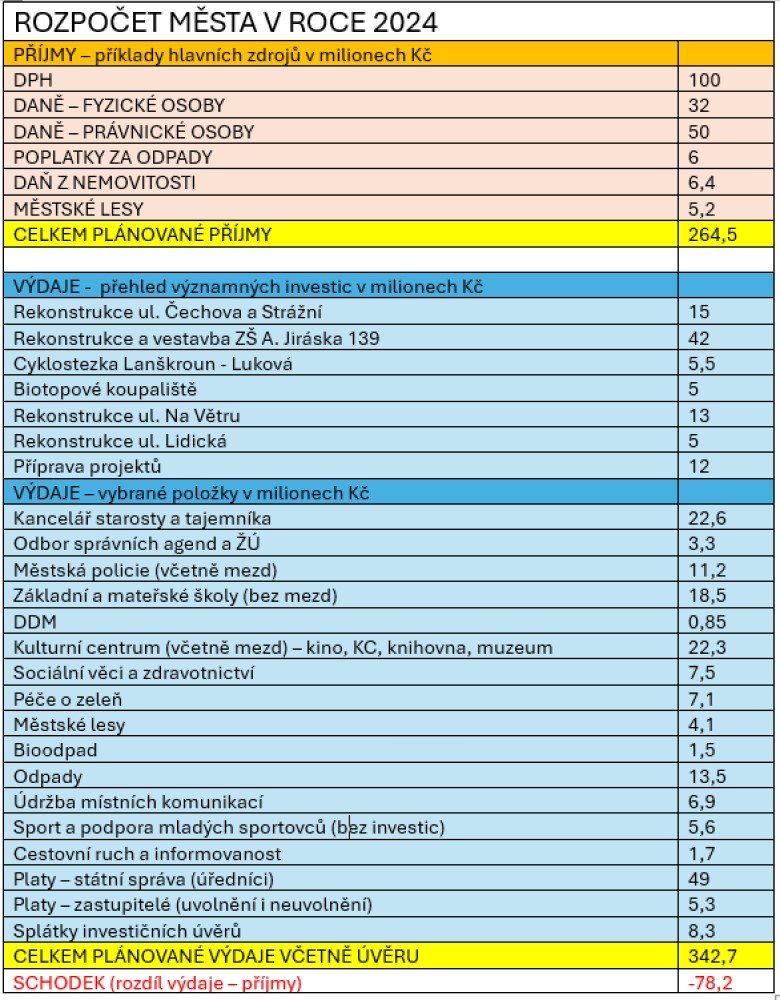 ROZPOČET MĚSTA V ROCE 2024

| PŘÍJMY – příklady hlavních zdrojů v milionech Kč | |
|---|---|
| DPH | 100 |
| DANĚ – FYZICKÉ OSOBY | 32 |
| DANĚ – PRÁVNICKÉ OSOBY | 50 |
| POPLATKY ZA ODPADY | 6 |
| DAŇ Z NEMOVITOSTI | 6,4 |
| MĚSTSKÉ LESY | 5,2 |
| CELKEM PLÁNOVANÉ PŘÍJMY | 264,5 |
| | |
| VÝDAJE - přehled významných investic v milionech Kč | |
| Rekonstrukce ul. Čechova a Strážní | 15 |
| Rekonstrukce a vestavba ZŠ A. Jiráska 139 | 42 |
| Cyklostezka Lanškroun - Luková | 5,5 |
| Biotopové koupaliště | 5 |
| Rekonstrukce ul. Na Větru | 13 |
| Rekonstrukce ul. Lidická | 5 |
| Příprava projektů | 12 |
| VÝDAJE – vybrané položky v milionech Kč | |
| Kancelář starosty a tajemníka | 22,6 |
| Odbor správních agend a ŽÚ | 3,3 |
| Městská policie (včetně mezd) | 11,2 |
| Základní a mateřské školy (bez mezd) | 18,5 |
| DDM | 0,85 |
| Kulturní centrum (včetně mezd) – kino, KC, knihovna, muzeum | 22,3 |
| Sociální věci a zdravotnictví | 7,5 |
| Péče o zeleň | 7,1 |
| Městské lesy | 4,1 |
| Bioodpad | 1,5 |
| Odpady | 13,5 |
| Údržba místních komunikací | 6,9 |
| Sport a podpora mladých sportovců (bez investic) | 5,6 |
| Cestovní ruch a informovanost | 1,7 |
| Platy – státní správa (úředníci) | 49 |
| Platy – zastupitelé (uvolnění i neuvolnění) | 5,3 |
| Splátky investičních úvěrů | 8,3 |
| CELKEM PLÁNOVANÉ VÝDAJE VČETNĚ ÚVĚRU | 342,7 |
| SCHODEK (rozdíl výdaje – příjmy) | -78,2 |